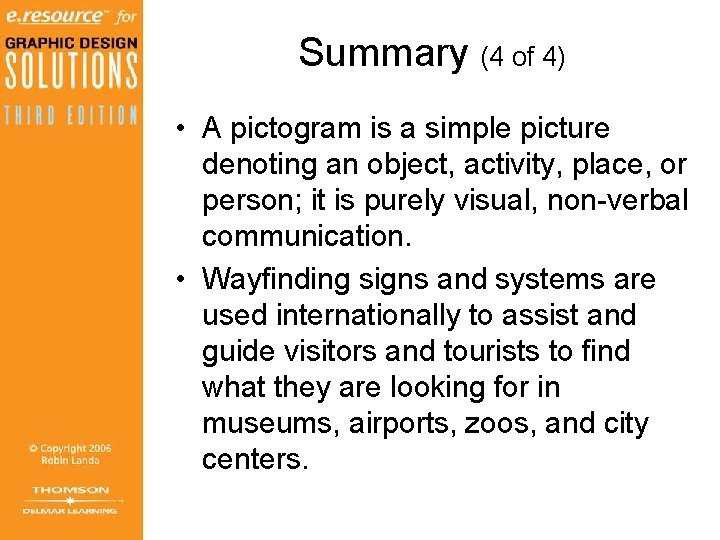 e.resource™ for
GRAPHIC DESIGN
SOLUTIONS
THIRD EDITION

© Copyright 2006
Robin Landa

THOMSON
DELMAR LEARNING

Summary (4 of 4)

• A pictogram is a simple picture denoting an object, activity, place, or person; it is purely visual, non-verbal communication.

• Wayfinding signs and systems are used internationally to assist and guide visitors and tourists to find what they are looking for in museums, airports, zoos, and city centers.